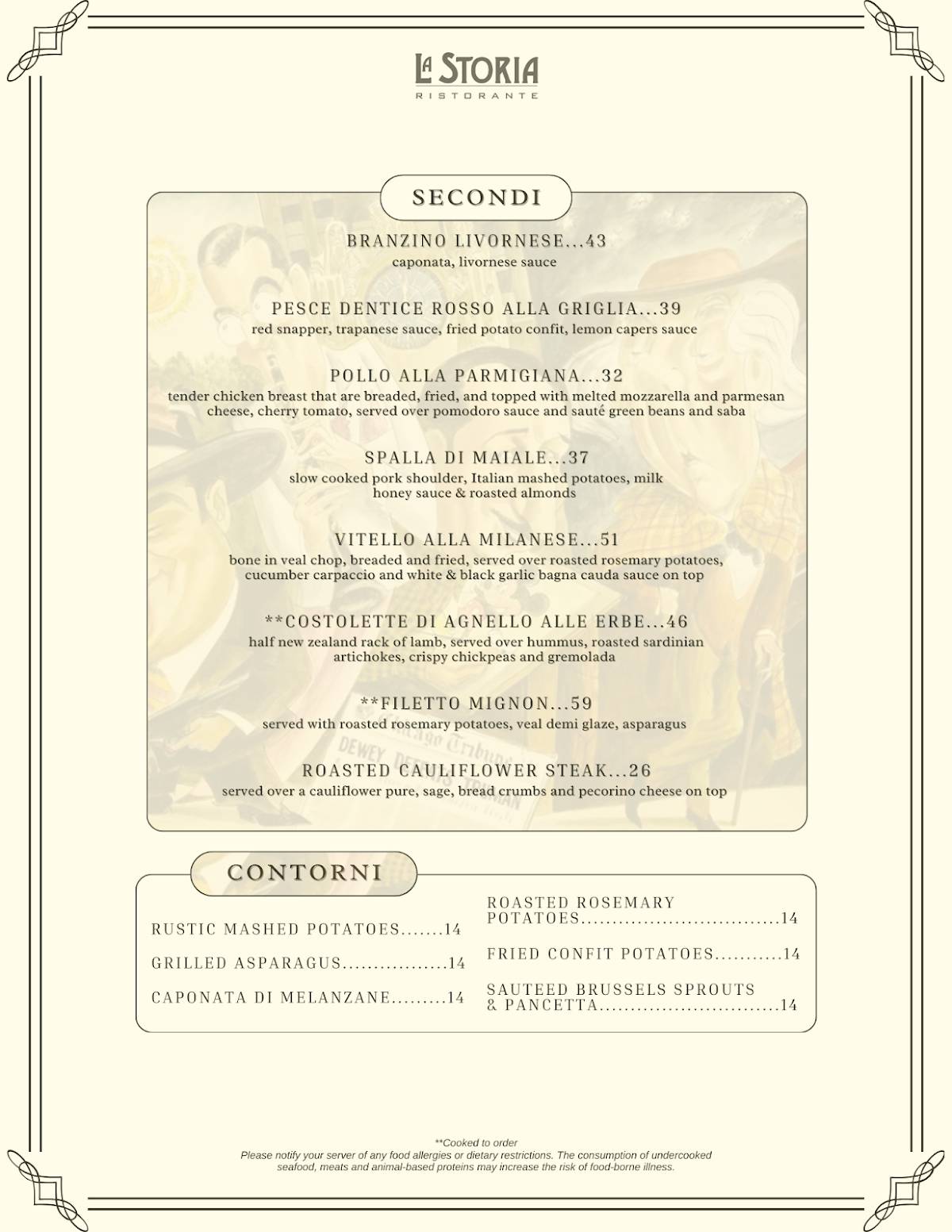 LA STORIA
RISTORANTE

SECONDI

BRANZINO LIVORNESE...43
caponata, livornese sauce

PESCE DENTICE ROSSO ALLA GRIGLIA...39
red snapper, trapanese sauce, fried potato confit, lemon capers sauce

POLLO ALLA PARMIGIANA...32
tender chicken breast that are breaded, fried, and topped with melted mozzarella and parmesan cheese, cherry tomato, served over pomodoro sauce and sauté green beans and saba

SPALLA DI MAIALE...37
slow cooked pork shoulder, Italian mashed potatoes, milk honey sauce & roasted almonds

VITELLO ALLA MILANESE...51
bone in veal chop, breaded and fried, served over roasted rosemary potatoes, cucumber carpaccio and white & black garlic bagna cauda sauce on top

**COSTOLETTE DI AGNELLO ALLE ERBE...46
half new zealand rack of lamb, served over hummus, roasted sardinian artichokes, crispy chickpeas and gremolada

**FILETTO MIGNON...59
served with roasted rosemary potatoes, veal demi glaze, asparagus

ROASTED CAULIFLOWER STEAK...26
served over a cauliflower pure, sage, bread crumbs and pecorino cheese on top

CONTORNI

RUSTIC MASHED POTATOES.......14
GRILLED ASPARAGUS.................14
CAPONATA DI MELANZANE.........14

ROASTED ROSEMARY POTATOES................................14
FRIED CONFIT POTATOES...........14
SAUTEED BRUSSELS SPROUTS & PANCETTA.............................14

**Cooked to order
Please notify your server of any food allergies or dietary restrictions. The consumption of undercooked seafood, meats and animal-based proteins may increase the risk of food-borne illness.